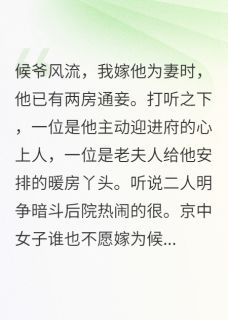 候爷风流，我嫁他为妻时，他已有两房通妾。打听之下，一位是他主动迎进府的心上人，一位是老夫人给他安排的暖房丫头。听说二人明争暗斗后院热闹的很。京中女子谁也不愿嫁为候...